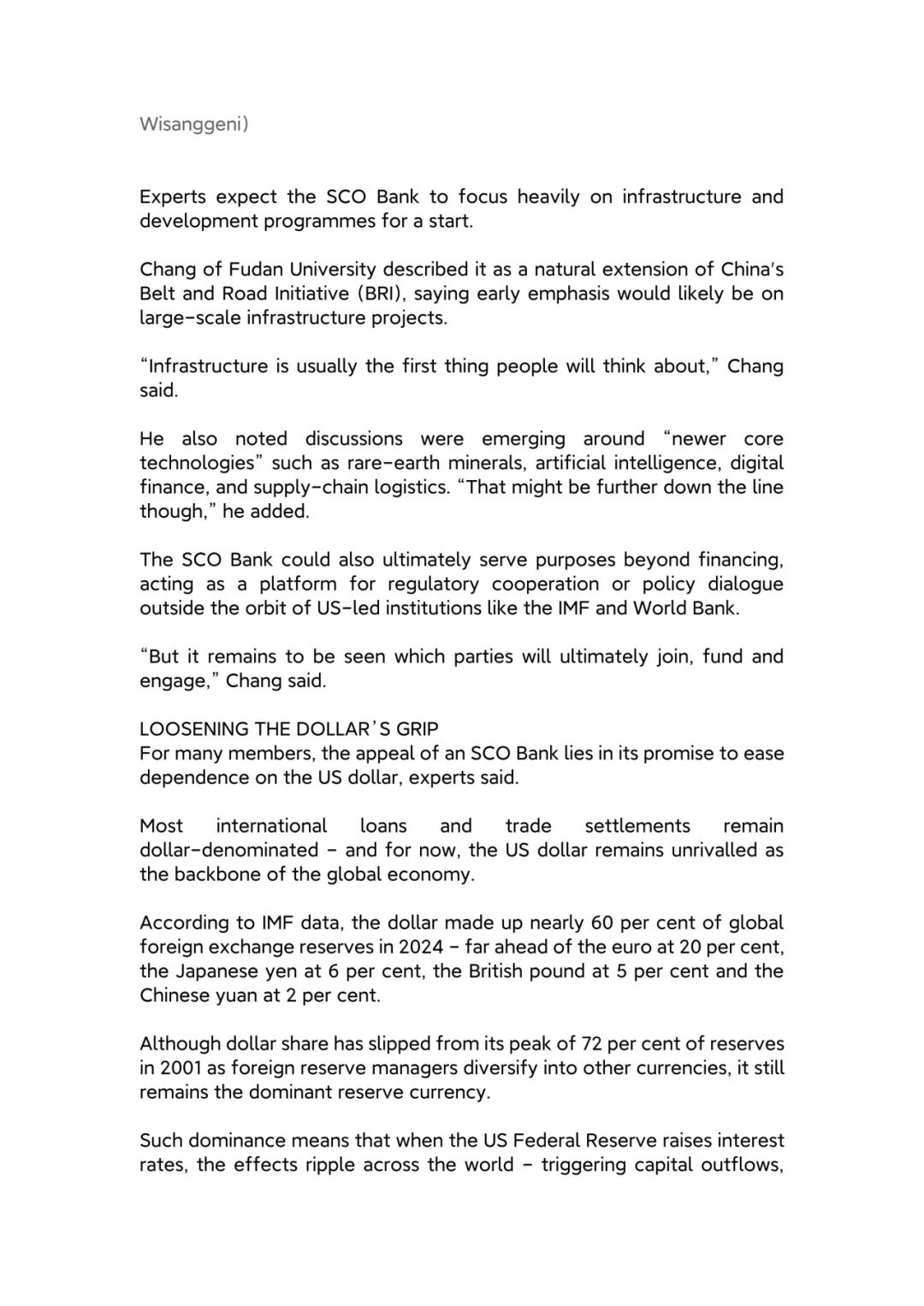 Wisanggeni)

Experts expect the SCO Bank to focus heavily on infrastructure and development programmes for a start.

Chang of Fudan University described it as a natural extension of China's Belt and Road Initiative (BRI), saying early emphasis would likely be on large-scale infrastructure projects.

"Infrastructure is usually the first thing people will think about," Chang said.

He also noted discussions were emerging around "newer core technologies" such as rare-earth minerals, artificial intelligence, digital finance, and supply-chain logistics. "That might be further down the line though," he added.

The SCO Bank could also ultimately serve purposes beyond financing, acting as a platform for regulatory cooperation or policy dialogue outside the orbit of US-led institutions like the IMF and World Bank.

"But it remains to be seen which parties will ultimately join, fund and engage," Chang said.

LOOSENING THE DOLLAR'S GRIP
For many members, the appeal of an SCO Bank lies in its promise to ease dependence on the US dollar, experts said.

Most international loans and trade settlements remain dollar-denominated - and for now, the US dollar remains unrivalled as the backbone of the global economy.

According to IMF data, the dollar made up nearly 60 per cent of global foreign exchange reserves in 2024 - far ahead of the euro at 20 per cent, the Japanese yen at 6 per cent, the British pound at 5 per cent and the Chinese yuan at 2 per cent.

Although dollar share has slipped from its peak of 72 per cent of reserves in 2001 as foreign reserve managers diversify into other currencies, it still remains the dominant reserve currency.

Such dominance means that when the US Federal Reserve raises interest rates, the effects ripple across the world - triggering capital outflows,